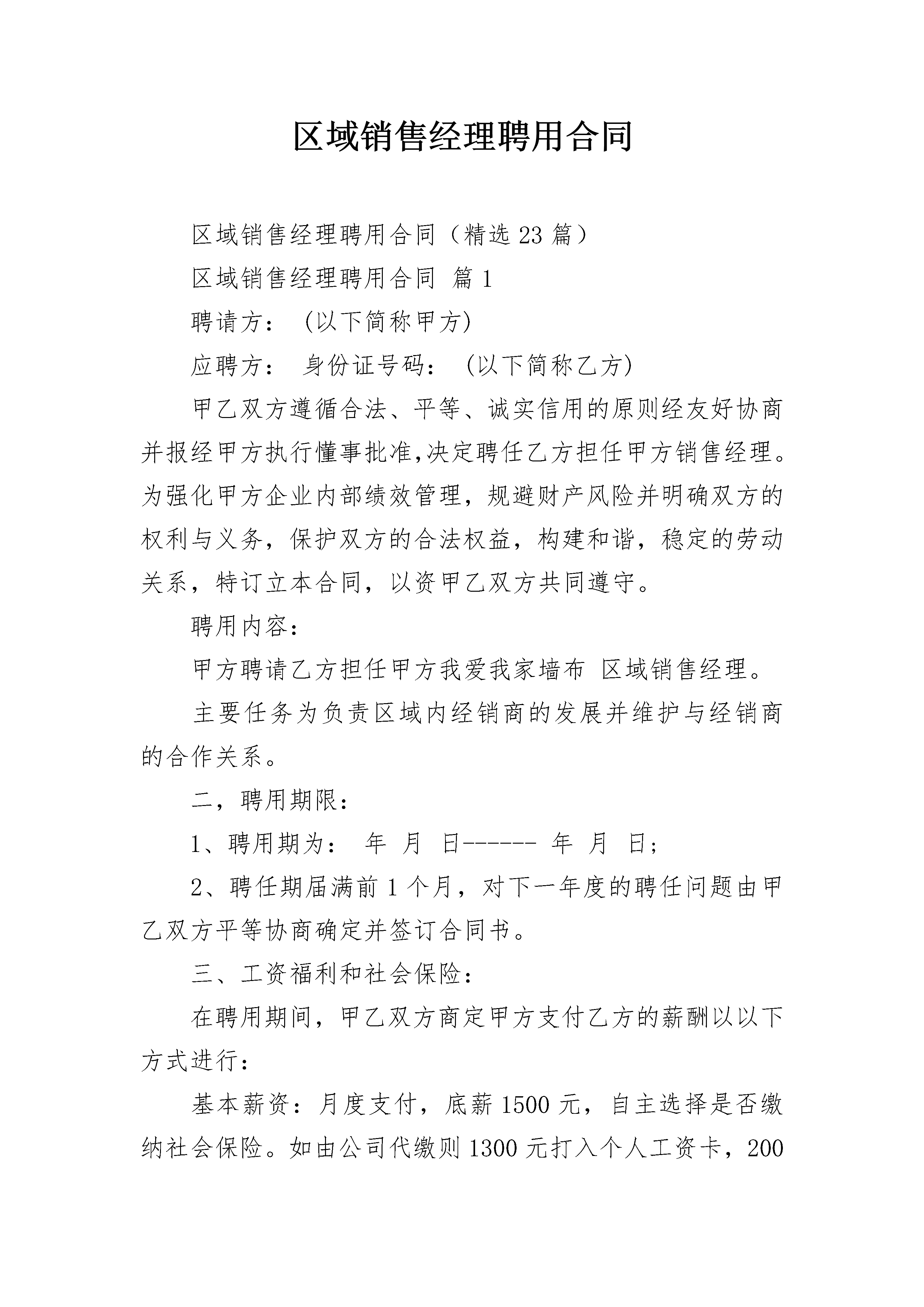 区域销售经理聘用合同

区域销售经理聘用合同（精选23篇）

区域销售经理聘用合同 篇1

聘请方： (以下简称甲方)

应聘方： 身份证号码： (以下简称乙方)

甲乙双方遵循合法、平等、诚实信用的原则经友好协商并报经甲方执行懂事批准,决定聘任乙方担任甲方销售经理。为强化甲方企业内部绩效管理，规避财产风险并明确双方的权利与义务，保护双方的合法权益，构建和谐，稳定的劳动关系，特订立本合同，以资甲乙双方共同遵守。

聘用内容：

甲方聘请乙方担任甲方我爱我家墙布 区域销售经理。

主要任务为负责区域内经销商的发展并维护与经销商的合作关系。

二，聘用期限：

1、聘用期为： 年 月 日------ 年 月 日；

2、聘任期届满前1个月，对下一年度的聘任问题由甲乙双方平等协商确定并签订合同书。

三、工资福利和社会保险：

在聘用期间，甲乙双方商定甲方支付乙方的薪酬以以下方式进行：

基本薪资：月度支付，底薪1500元，自主选择是否缴纳社会保险。如由公司代缴则1300元打入个人工资卡，200